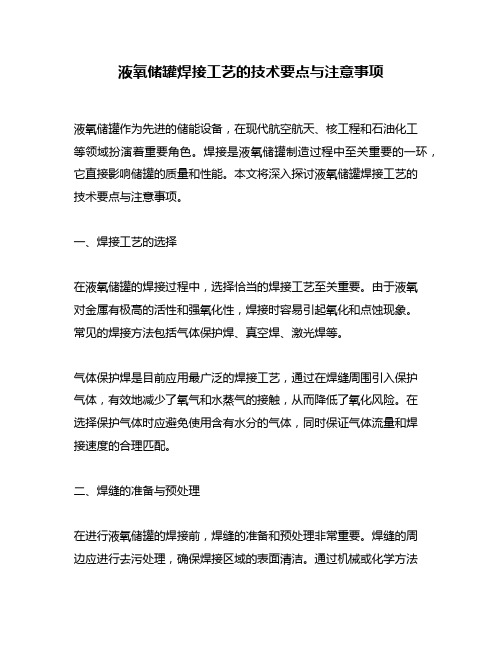 液氧储罐焊接工艺的技术要点与注意事项

液氧储罐作为先进的储能设备，在现代航空航天、核工程和石油化工等领域扮演着重要角色。焊接是液氧储罐制造过程中至关重要的一环，它直接影响储罐的质量和性能。本文将深入探讨液氧储罐焊接工艺的技术要点与注意事项。

一、焊接工艺的选择

在液氧储罐的焊接过程中，选择恰当的焊接工艺至关重要。由于液氧对金属有极高的活性和强氧化性，焊接时容易引起氧化和点蚀现象。常见的焊接方法包括气体保护焊、真空焊、激光焊等。

气体保护焊是目前应用最广泛的焊接工艺，通过在焊缝周围引入保护气体，有效地减少了氧气和水蒸气的接触，从而降低了氧化风险。在选择保护气体时应避免使用含有水分的气体，同时保证气体流量和焊接速度的合理匹配。

二、焊缝的准备与预处理

在进行液氧储罐的焊接前，焊缝的准备和预处理非常重要。焊缝的周边应进行去污处理，确保焊接区域的表面清洁。通过机械或化学方法